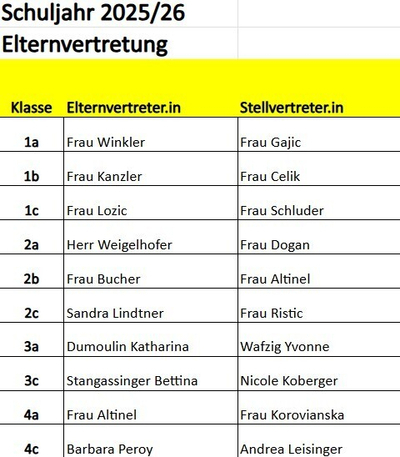 Schuljahr 2025/26

Elternvertretung

| Klasse | Elternvertreter.in | Stellvertreter.in |
|---|---|---|
| 1a | Frau Winkler | Frau Gajic |
| 1b | Frau Kanzler | Frau Celik |
| 1c | Frau Lozic | Frau Schluder |
| 2a | Herr Weigelhofer | Frau Dogan |
| 2b | Frau Bucher | Frau Altinel |
| 2c | Sandra Lindtner | Frau Ristic |
| 3a | Dumoulin Katharina | Wafzig Yvonne |
| 3c | Stangassinger Bettina | Nicole Koberger |
| 4a | Frau Altinel | Frau Korovianska |
| 4c | Barbara Peroy | Andrea Leisinger |